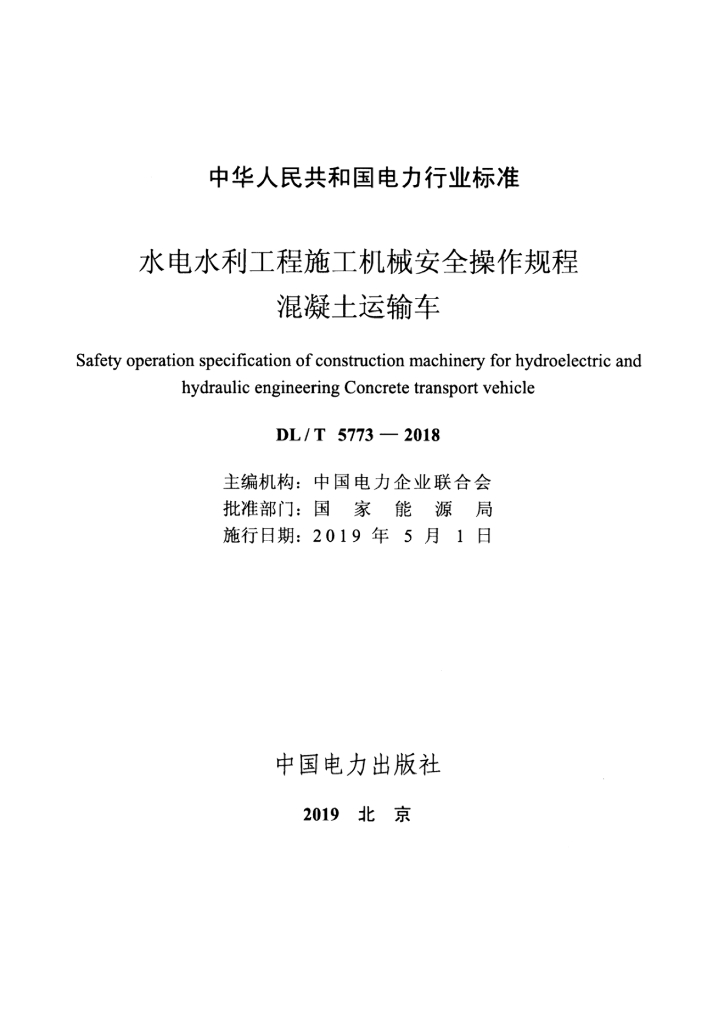 中华人民共和国电力行业标准

水电水利工程施工机械安全操作规程
混凝土运输车

Safety operation specification of construction machinery for hydroelectric and hydraulic engineering Concrete transport vehicle

DL / T 5773 — 2018

主编机构：中国电力企业联合会
批准部门：国 家 能 源 局
施行日期：2019 年 5 月 1 日

中国电力出版社

2019 北 京